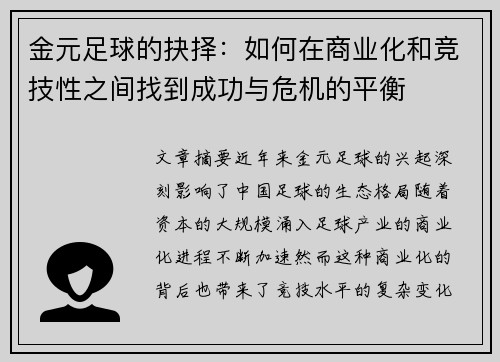 金元足球的抉择：如何在商业化和竞技性之间找到成功与危机的平衡

文章摘要近年来金元足球的兴起深刻影响了中国足球的生态格局随着资本的大规模涌入足球产业的商业化进程不断加速然而这种商业化的背后也带来了竞技水平的复杂变化